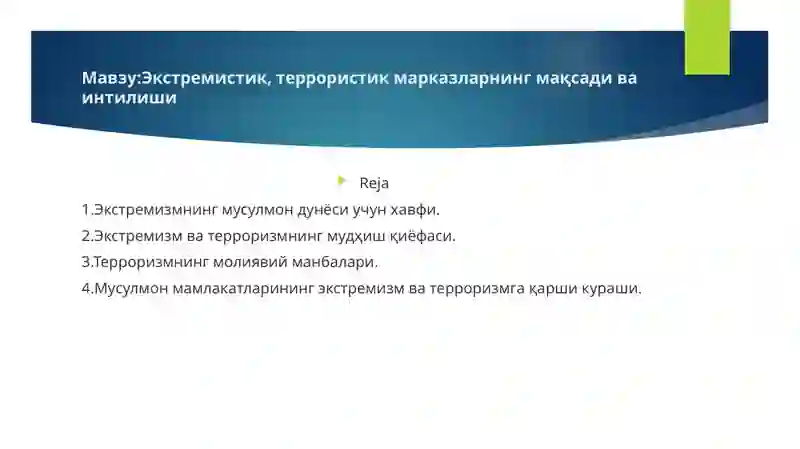 Мавзу:Экстремистик, террористик марказларнинг мақсади ва интилиши

Reja

1.Экстремизмнинг мусулмон дунёси учун хавфи.

2.Экстремизм ва терроризмнинг мудҳиш қиёфаси.

3.Терроризмнинг молиявий манбалари.

4.Мусулмон мамлакатларининг экстремизм ва терроризмга қарши кураши.